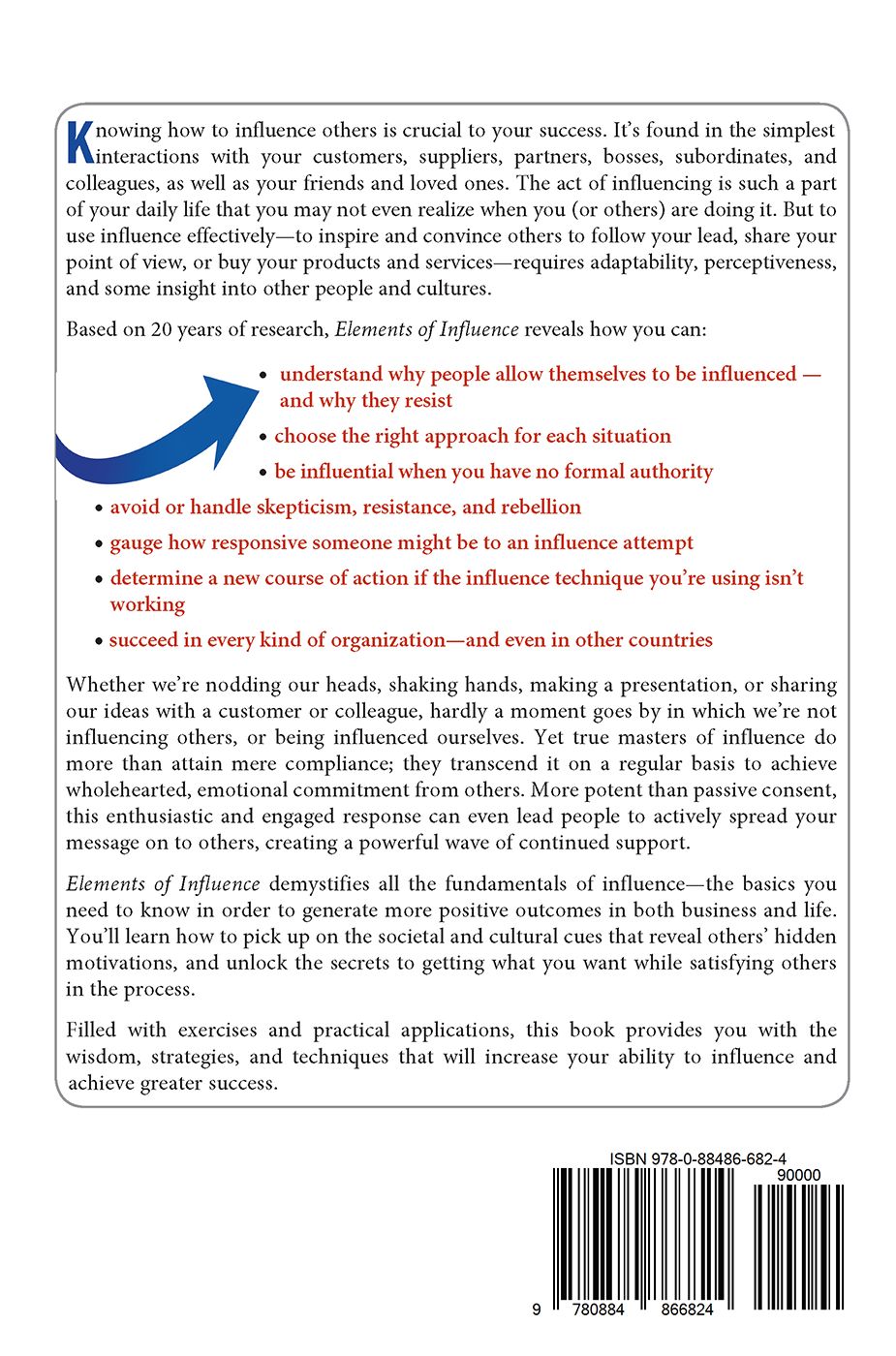 Knowing how to influence others is crucial to your success. It's found in the simplest interactions with your customers, suppliers, partners, bosses, subordinates, and colleagues, as well as your friends and loved ones. The act of influencing is such a part of your daily life that you may not even realize when you (or others) are doing it. But to use influence effectively—to inspire and convince others to follow your lead, share your point of view, or buy your products and services—requires adaptability, perceptiveness, and some insight into other people and cultures.

Based on 20 years of research, Elements of Influence reveals how you can:

• understand why people allow themselves to be influenced — and why they resist
• choose the right approach for each situation
• be influential when you have no formal authority
• avoid or handle skepticism, resistance, and rebellion
• gauge how responsive someone might be to an influence attempt
• determine a new course of action if the influence technique you're using isn't working
• succeed in every kind of organization—and even in other countries

Whether we're nodding our heads, shaking hands, making a presentation, or sharing our ideas with a customer or colleague, hardly a moment goes by in which we're not influencing others, or being influenced ourselves. Yet true masters of influence do more than attain mere compliance; they transcend it on a regular basis to achieve wholehearted, emotional commitment from others. More potent than passive consent, this enthusiastic and engaged response can even lead people to actively spread your message on to others, creating a powerful wave of continued support.

Elements of Influence demystifies all the fundamentals of influence—the basics you need to know in order to generate more positive outcomes in both business and life. You'll learn how to pick up on the societal and cultural cues that reveal others' hidden motivations, and unlock the secrets to getting what you want while satisfying others in the process.

Filled with exercises and practical applications, this book provides you with the wisdom, strategies, and techniques that will increase your ability to influence and achieve greater success.

ISBN 978-0-88486-682-4
90000
9 780884 866824